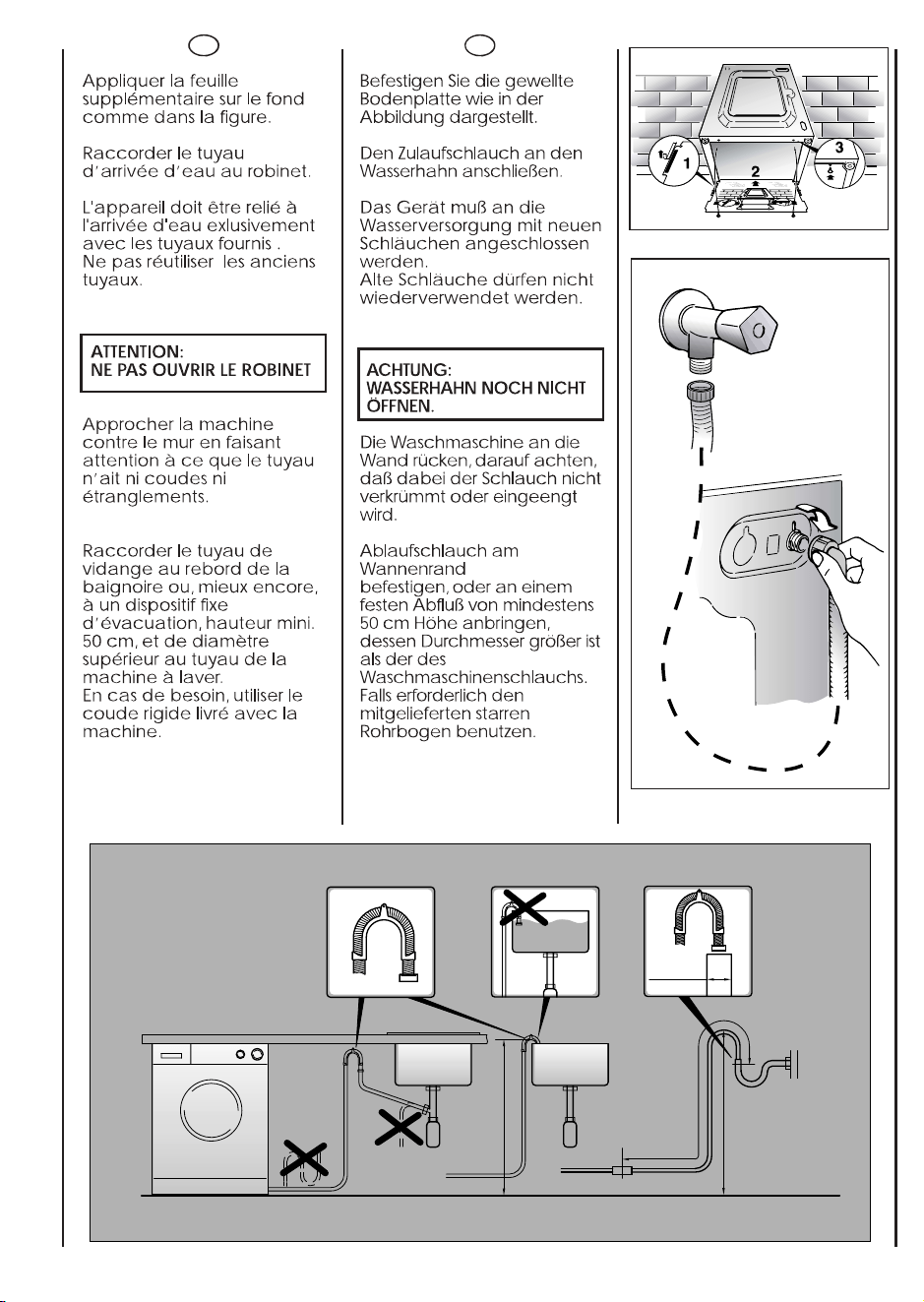 Appliquer la feuille supplémentaire sur le fond comme dans la figure.

Raccorder le tuyau d'arrivée d'eau au robinet.

L'appareil doit être relié à l'arrivée d'eau exlusivement avec les tuyaux fournis .
Ne pas réutiliser les anciens tuyaux.

ATTENTION:
NE PAS OUVRIR LE ROBINET

Approcher la machine contre le mur en faisant attention à ce que le tuyau n'ait ni coudes ni étranglements.

Raccorder le tuyau de vidange au rebord de la baignoire ou, mieux encore, à un dispositif fixe d'évacuation, hauteur mini. 50 cm, et de diamètre supérieur au tuyau de la machine à laver.
En cas de besoin, utiliser le coude rigide livré avec la machine.

Befestigen Sie die gewellte Bodenplatte wie in der Abbildung dargestellt.

Den Zulaufschlauch an den Wasserhahn anschließen.

Das Gerät muß an die Wasserversorgung mit neuen Schläuchen angeschlossen werden.
Alte Schläuche dürfen nicht wiederverwendet werden.

ACHTUNG:
WASSERHAHN NOCH NICHT ÖFFNEN.

Die Waschmaschine an die Wand rücken, darauf achten, daß dabei der Schlauch nicht verkrümmt oder eingeengt wird.

Ablaufschlauch am Wannenrand befestigen, oder an einem festen Abfluß von mindestens 50 cm Höhe anbringen, dessen Durchmesser größer ist als der des Waschmaschinenschlauchs.
Falls erforderlich den mitgelieferten starren Rohrbogen benutzen.

1
2
3